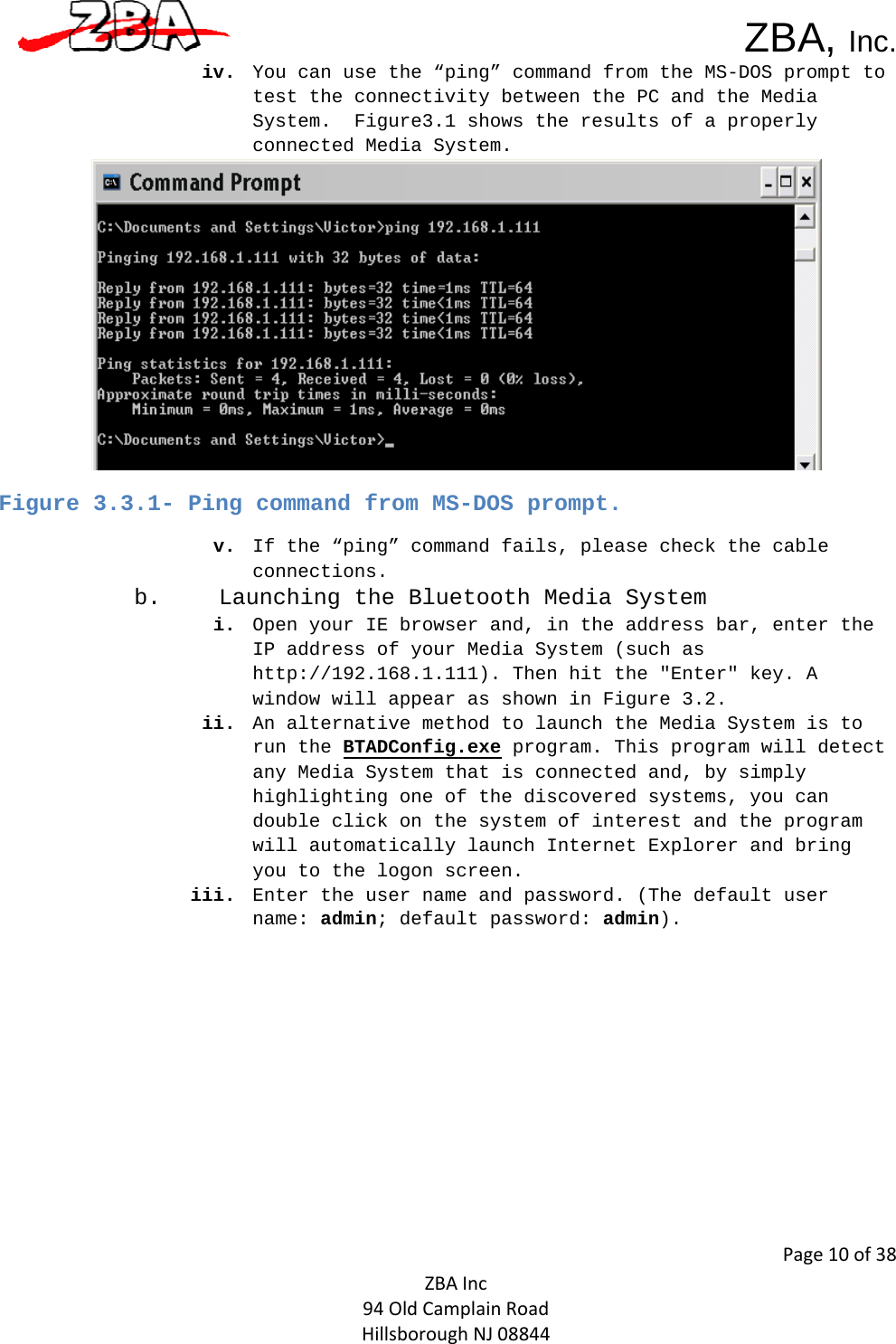 ZBA

ZBA, Inc.

iv. You can use the “ping” command from the MS-DOS prompt to test the connectivity between the PC and the Media System. Figure3.1 shows the results of a properly connected Media System.

Command Prompt

C:\Documents and Settings\Victor>ping 192.168.1.111

Pinging 192.168.1.111 with 32 bytes of data:

Reply from 192.168.1.111: bytes=32 time=1ms TTL=64
Reply from 192.168.1.111: bytes=32 time<1ms TTL=64
Reply from 192.168.1.111: bytes=32 time<1ms TTL=64
Reply from 192.168.1.111: bytes=32 time<1ms TTL=64

Ping statistics for 192.168.1.111:
Packets: Sent = 4, Received = 4, Lost = 0 (0% loss),
Approximate round trip times in milli-seconds:
Minimum = 0ms, Maximum = 1ms, Average = 0ms

C:\Documents and Settings\Victor>_

Figure 3.3.1- Ping command from MS-DOS prompt.

v. If the “ping” command fails, please check the cable connections.

b. Launching the Bluetooth Media System

i. Open your IE browser and, in the address bar, enter the IP address of your Media System (such as http://192.168.1.111). Then hit the "Enter" key. A window will appear as shown in Figure 3.2.

ii. An alternative method to launch the Media System is to run the BTADConfig.exe program. This program will detect any Media System that is connected and, by simply highlighting one of the discovered systems, you can double click on the system of interest and the program will automatically launch Internet Explorer and bring you to the logon screen.

iii. Enter the user name and password. (The default user name: admin; default password: admin).

Page 10 of 38

ZBA Inc
94 Old Camplain Road
Hillsborough NJ 08844